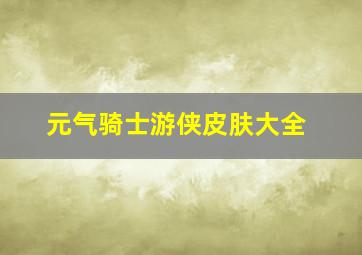 元气骑士游侠皮肤大全